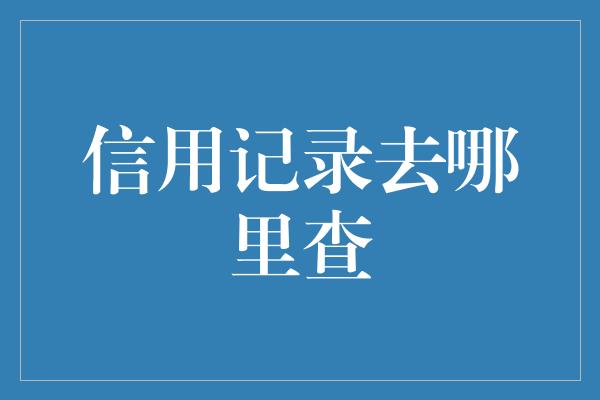 信用记录去哪里查